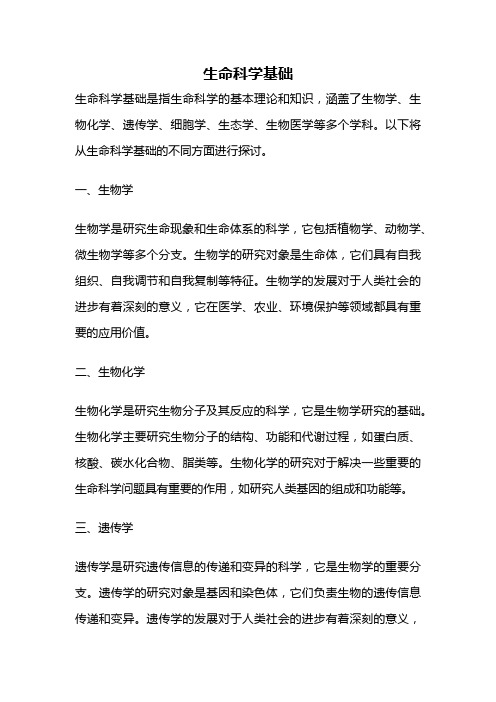 生命科学基础

生命科学基础是指生命科学的基本理论和知识，涵盖了生物学、生物化学、遗传学、细胞学、生态学、生物医学等多个学科。以下将从生命科学基础的不同方面进行探讨。

一、生物学

生物学是研究生命现象和生命体系的科学，它包括植物学、动物学、微生物学等多个分支。生物学的研究对象是生命体，它们具有自我组织、自我调节和自我复制等特征。生物学的发展对于人类社会的进步有着深刻的意义，它在医学、农业、环境保护等领域都具有重要的应用价值。

二、生物化学

生物化学是研究生物分子及其反应的科学，它是生物学研究的基础。生物化学主要研究生物分子的结构、功能和代谢过程，如蛋白质、核酸、碳水化合物、脂类等。生物化学的研究对于解决一些重要的生命科学问题具有重要的作用，如研究人类基因的组成和功能等。

三、遗传学

遗传学是研究遗传信息的传递和变异的科学，它是生物学的重要分支。遗传学的研究对象是基因和染色体，它们负责生物的遗传信息传递和变异。遗传学的发展对于人类社会的进步有着深刻的意义，